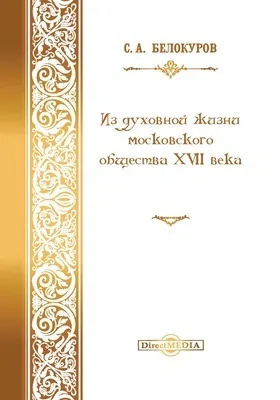 С. А. БЕЛОКУРОВ

Из духовной жизни московского общества XVII века

DirectMEDIA